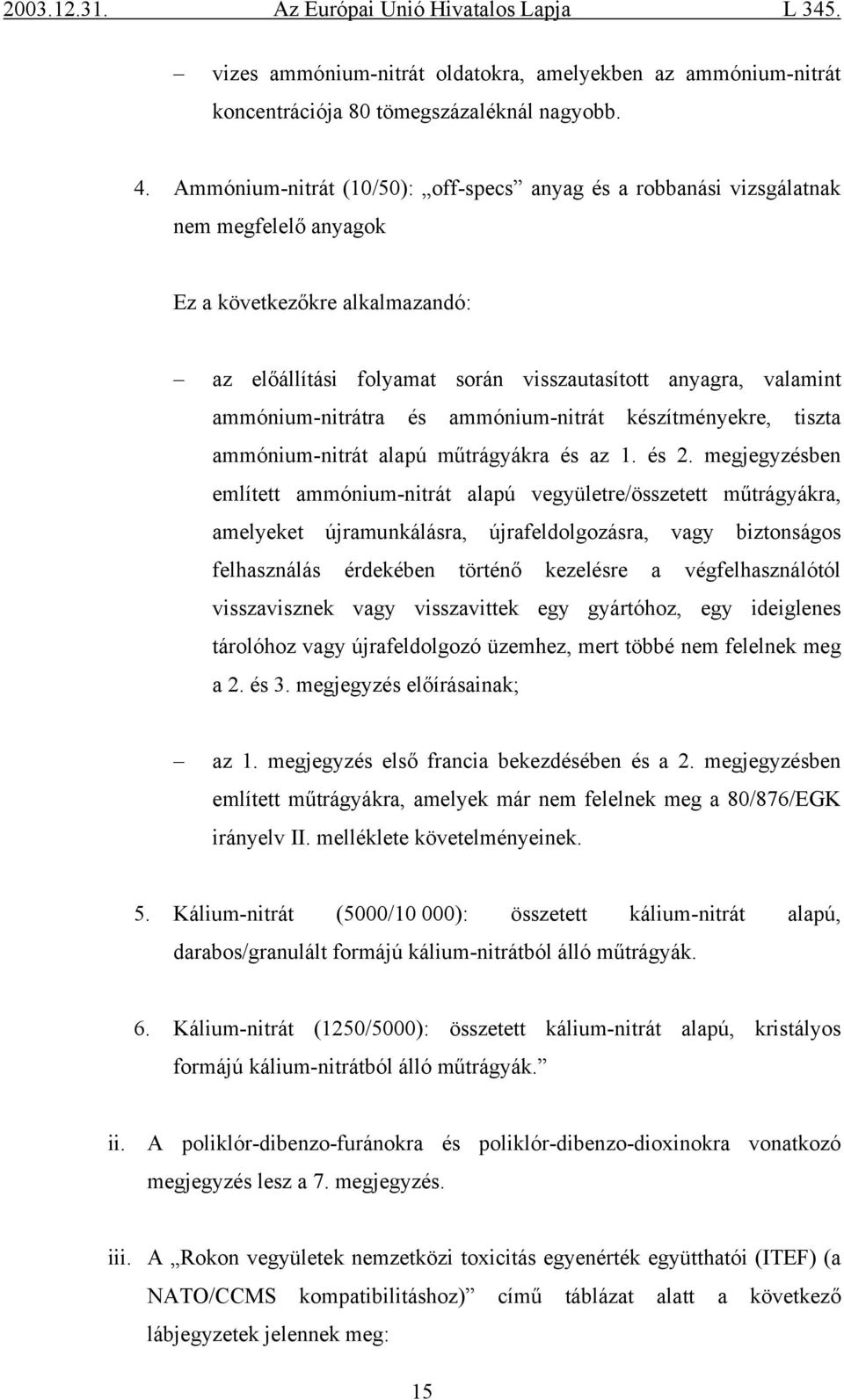 2003.12.31. Az Európai Unió Hivatalos Lapja L 345.

– vizes ammónium-nitrát oldatokra, amelyekben az ammónium-nitrát koncentrációja 80 tömegszázaléknál nagyobb.

4. Ammónium-nitrát (10/50): „off-specs” anyag és a robbanási vizsgálatnak nem megfelelő anyagok

Ez a következőkre alkalmazandó:

– az előállítási folyamat során visszautasított anyagra, valamint ammónium-nitrátra és ammónium-nitrát készítményekre, tiszta ammónium-nitrát alapú műtrágyákra és az 1. és 2. megjegyzésben említett ammónium-nitrát alapú vegyületre/összetett műtrágyákra, amelyeket újramunkálásra, újrafeldolgozásra, vagy biztonságos felhasználás érdekében történő kezelésre a végfelhasználótól visszavisznek vagy visszavittek egy gyártóhoz, egy ideiglenes tárolóhoz vagy újrafeldolgozó üzemhez, mert többé nem felelnek meg a 2. és 3. megjegyzés előírásainak;

– az 1. megjegyzés első francia bekezdésében és a 2. megjegyzésben említett műtrágyákra, amelyek már nem felelnek meg a 80/876/EGK irányelv II. melléklete követelményeinek.

5. Kálium-nitrát (5000/10 000): összetett kálium-nitrát alapú, darabos/granulált formájú kálium-nitrátból álló műtrágyák.

6. Kálium-nitrát (1250/5000): összetett kálium-nitrát alapú, kristályos formájú kálium-nitrátból álló műtrágyák.”

ii. A poliklór-dibenzo-furánokra és poliklór-dibenzo-dioxinokra vonatkozó megjegyzés lesz a 7. megjegyzés.

iii. A „Rokon vegyületek nemzetközi toxicitás egyenérték együtthatói (ITEF) (a NATO/CCMS kompatibilitáshoz)” című táblázat alatt a következő lábjegyzetek jelennek meg:

15